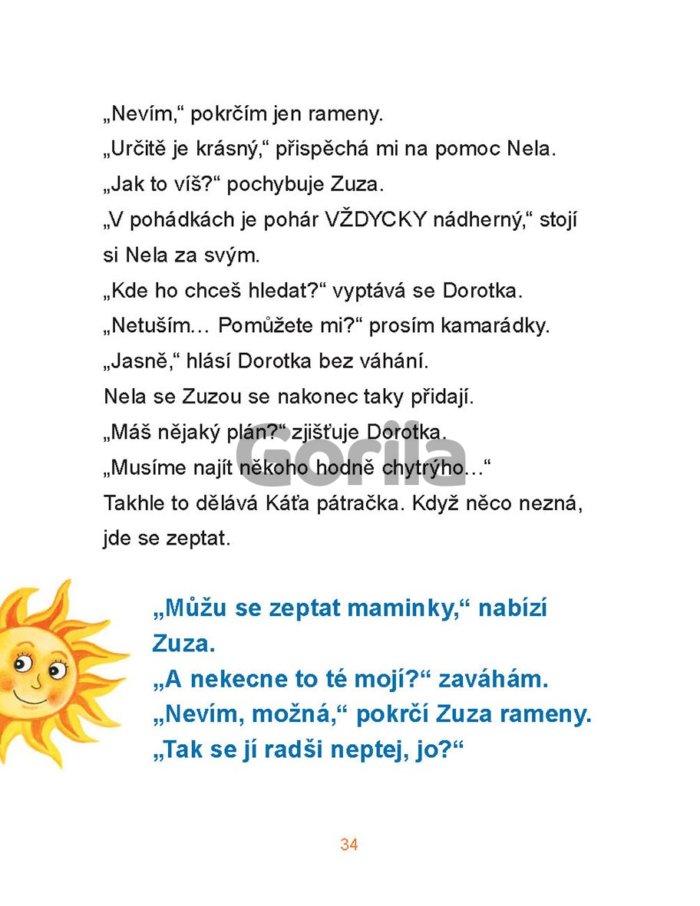 „Nevím,“ pokrčím jen rameny.

„Určitě je krásný,“ přispěchá mi na pomoc Nela.

„Jak to víš?“ pochybuje Zuza.

„V pohádkách je pohár VŽDYCKY nádherný,“ stojí si Nela za svým.

„Kde ho chceš hledat?“ vyptává se Dorotka.

„Netuším… Pomůžete mi?“ prosím kamarádky.

„Jasně,“ hlásí Dorotka bez váhání.

Nela se Zuzou se nakonec taky přidají.

„Máš nějaký plán?“ zjišťuje Dorotka.

„Musíme najít někoho hodně chytrýho…“

Takhle to dělává Káťa pátračka. Když něco nezná, jde se zeptat.

„Můžu se zeptat maminky,“ nabízí Zuza.

„A nekecne to té mojí?“ zaváhám.

„Nevím, možná,“ pokrčí Zuza rameny.

„Tak se jí radši neptej, jo?“

34

Gorila